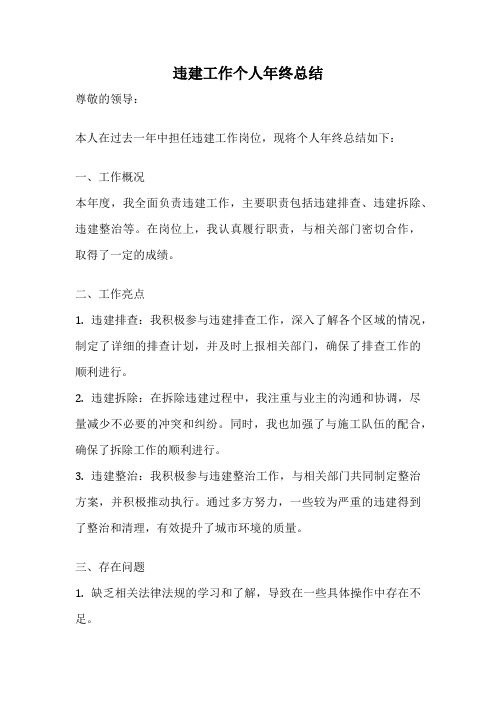 违建工作个人年终总结

尊敬的领导：

本人在过去一年中担任违建工作岗位，现将个人年终总结如下：

一、工作概况

本年度，我全面负责违建工作，主要职责包括违建排查、违建拆除、违建整治等。在岗位上，我认真履行职责，与相关部门密切合作，取得了一定的成绩。

二、工作亮点

1. 违建排查：我积极参与违建排查工作，深入了解各个区域的情况，制定了详细的排查计划，并及时上报相关部门，确保了排查工作的顺利进行。

2. 违建拆除：在拆除违建过程中，我注重与业主的沟通和协调，尽量减少不必要的冲突和纠纷。同时，我也加强了与施工队伍的配合，确保了拆除工作的顺利进行。

3. 违建整治：我积极参与违建整治工作，与相关部门共同制定整治方案，并积极推动执行。通过多方努力，一些较为严重的违建得到了整治和清理，有效提升了城市环境的质量。

三、存在问题

1. 缺乏相关法律法规的学习和了解，导致在一些具体操作中存在不足。